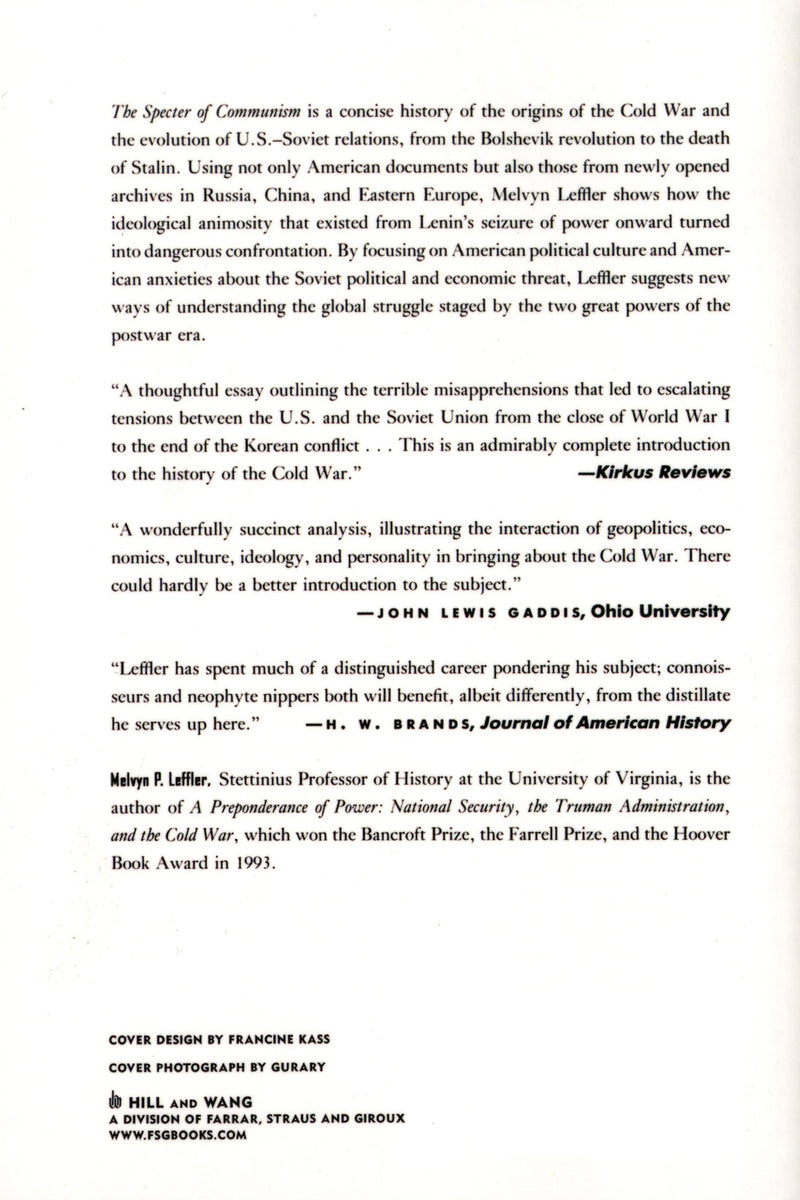 The Specter of Communism is a concise history of the origins of the Cold War and the evolution of U.S.–Soviet relations, from the Bolshevik revolution to the death of Stalin. Using not only American documents but also those from newly opened archives in Russia, China, and Eastern Europe, Melvyn Leffler shows how the ideological animosity that existed from Lenin's seizure of power onward turned into dangerous confrontation. By focusing on American political culture and American anxieties about the Soviet political and economic threat, Leffler suggests new ways of understanding the global struggle staged by the two great powers of the postwar era.

"A thoughtful essay outlining the terrible misapprehensions that led to escalating tensions between the U.S. and the Soviet Union from the close of World War I to the end of the Korean conflict . . . This is an admirably complete introduction to the history of the Cold War."
—Kirkus Reviews

"A wonderfully succinct analysis, illustrating the interaction of geopolitics, economics, culture, ideology, and personality in bringing about the Cold War. There could hardly be a better introduction to the subject."
—JOHN LEWIS GADDIS, Ohio University

"Leffler has spent much of a distinguished career pondering his subject; connoisseurs and neophyte nippers both will benefit, albeit differently, from the distillate he serves up here."
—H. W. BRANDS, Journal of American History

Melvyn P. Leffler, Stettinius Professor of History at the University of Virginia, is the author of A Preponderance of Power: National Security, the Truman Administration, and the Cold War, which won the Bancroft Prize, the Farrell Prize, and the Hoover Book Award in 1993.

COVER DESIGN BY FRANCINE KASS
COVER PHOTOGRAPH BY GURARY

HILL AND WANG
A DIVISION OF FARRAR, STRAUS AND GIROUX
WWW.FSGBOOKS.COM